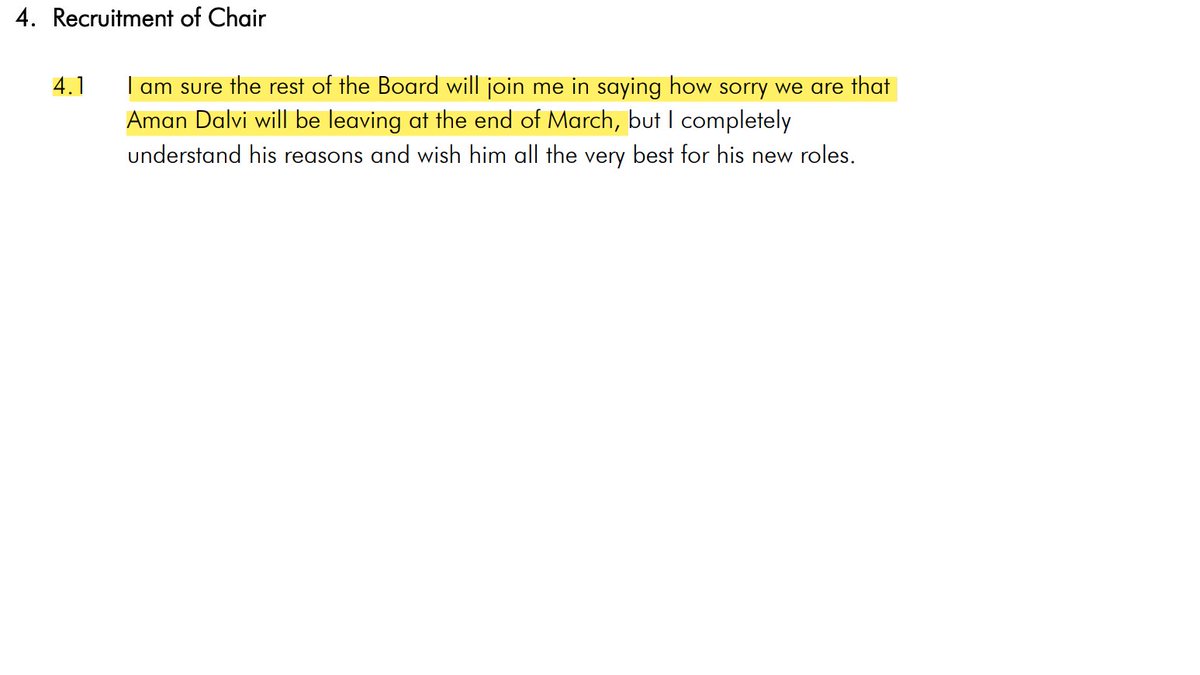 4. Recruitment of Chair

4.1 I am sure the rest of the Board will join me in saying how sorry we are that Aman Dalvi will be leaving at the end of March, but I completely understand his reasons and wish him all the very best for his new roles.